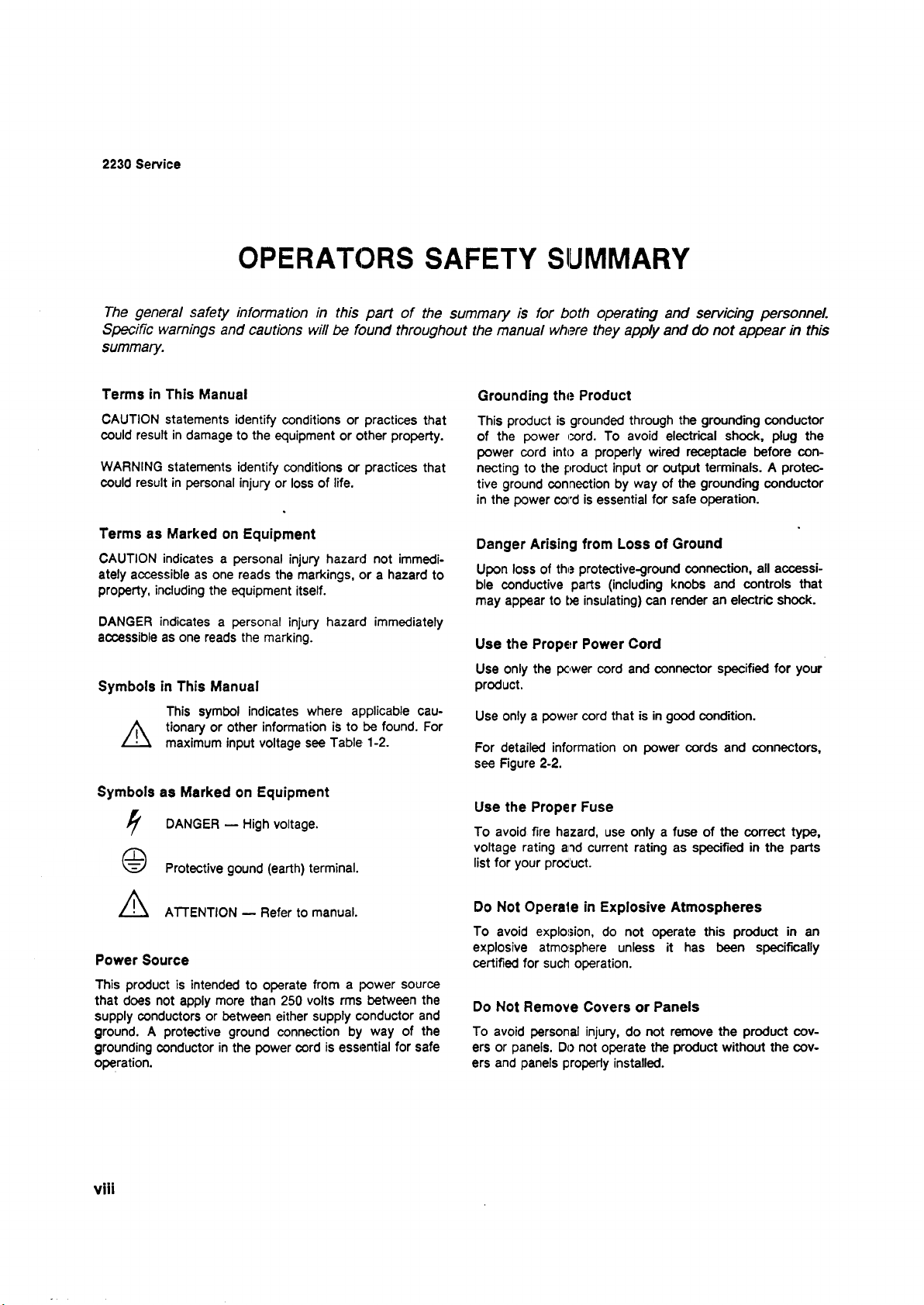 2230 Service

OPERATORS SAFETY SUMMARY

The general safety information in this part of the summary is for both operating and servicing personnel. Specific warnings and cautions will be found throughout the manual where they apply and do not appear in this summary.

Terms in This Manual

CAUTION statements identify conditions or practices that could result in damage to the equipment or other property.

WARNING statements identify conditions or practices that could result in personal injury or loss of life.

Terms as Marked on Equipment

CAUTION indicates a personal injury hazard not immediately accessible as one reads the markings, or a hazard to property, including the equipment itself.

DANGER indicates a personal injury hazard immediately accessible as one reads the marking.

Symbols in This Manual

This symbol indicates where applicable cautionary or other information is to be found. For maximum input voltage see Table 1-2.

Symbols as Marked on Equipment

DANGER — High voltage.

Protective gound (earth) terminal.

ATTENTION — Refer to manual.

Power Source

This product is intended to operate from a power source that does not apply more than 250 volts rms between the supply conductors or between either supply conductor and ground. A protective ground connection by way of the grounding conductor in the power cord is essential for safe operation.

Grounding the Product

This product is grounded through the grounding conductor of the power cord. To avoid electrical shock, plug the power cord into a properly wired receptacle before connecting to the product input or output terminals. A protective ground connection by way of the grounding conductor in the power cord is essential for safe operation.

Danger Arising from Loss of Ground

Upon loss of the protective-ground connection, all accessible conductive parts (including knobs and controls that may appear to be insulating) can render an electric shock.

Use the Proper Power Cord

Use only the power cord and connector specified for your product.

Use only a power cord that is in good condition.

For detailed information on power cords and connectors, see Figure 2-2.

Use the Proper Fuse

To avoid fire hazard, use only a fuse of the correct type, voltage rating and current rating as specified in the parts list for your product.

Do Not Operate in Explosive Atmospheres

To avoid explosion, do not operate this product in an explosive atmosphere unless it has been specifically certified for such operation.

Do Not Remove Covers or Panels

To avoid personal injury, do not remove the product covers or panels. Do not operate the product without the covers and panels properly installed.

viii